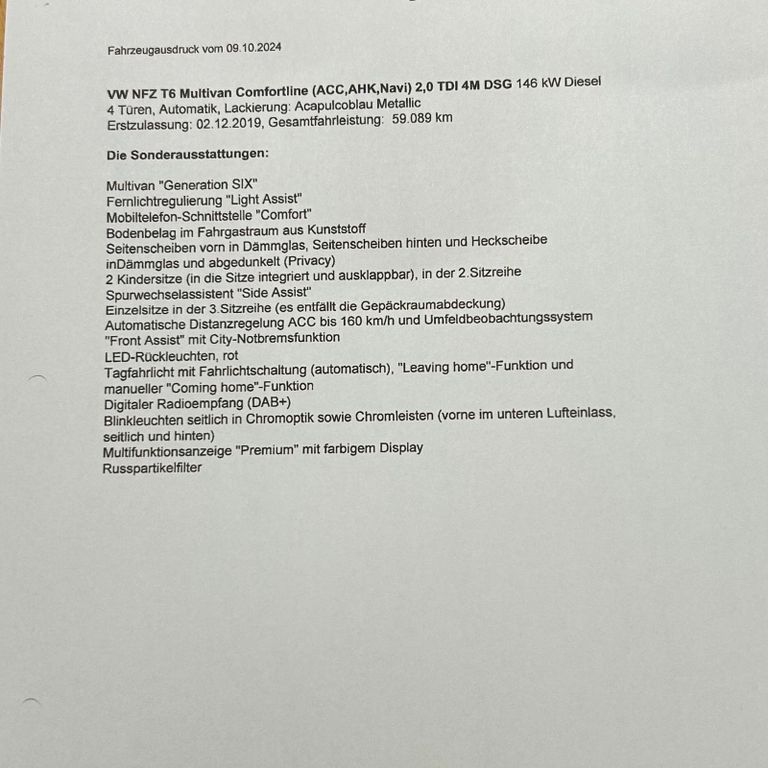 Fahrzeugausdruck vom 09.10.2024

VW NFZ T6 Multivan Comfortline (ACC,AHK,Navi) 2,0 TDI 4M DSG 146 kW Diesel
4 Türen, Automatik, Lackierung: Acapulcoblau Metallic
Erstzulassung: 02.12.2019, Gesamtfahrleistung: 59.089 km

Die Sonderausstattungen:

Multivan "Generation SIX"
Fernlichtregulierung "Light Assist"
Mobiltelefon-Schnittstelle "Comfort"
Bodenbelag im Fahrgastraum aus Kunststoff
Seitenscheiben vorn in Dämmglas, Seitenscheiben hinten und Heckscheibe inDämmglas und abgedunkelt (Privacy)
2 Kindersitze (in die Sitze integriert und ausklappbar), in der 2.Sitzreihe
Spurwechselassistent "Side Assist"
Einzelsitze in der 3.Sitzreihe (es entfällt die Gepäckraumabdeckung)
Automatische Distanzregelung ACC bis 160 km/h und Umfeldbeobachtungssystem "Front Assist" mit City-Notbremsfunktion
LED-Rückleuchten, rot
Tagfahrlicht mit Fahrlichtschaltung (automatisch), "Leaving home"-Funktion und manueller "Coming home"-Funktion
Digitaler Radioempfang (DAB+)
Blinkleuchten seitlich in Chromoptik sowie Chromleisten (vorne im unteren Lufteinlass, seitlich und hinten)
Multifunktionsanzeige "Premium" mit farbigem Display
Russpartikelfilter